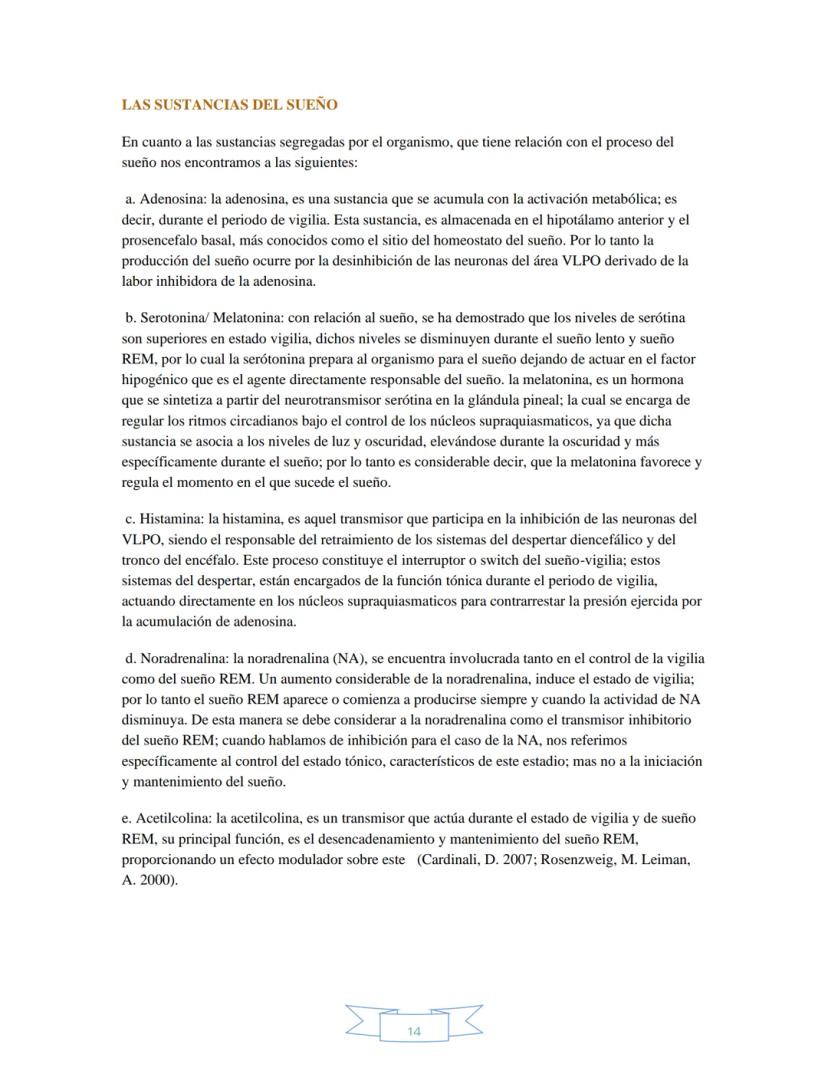 LAS SUSTANCIAS DEL SUEÑO

En cuanto a las sustancias segregadas por el organismo, que tiene relación con el proceso del sueño nos encontramos a las siguientes:

a. Adenosina: la adenosina, es una sustancia que se acumula con la activación metabólica; es decir, durante el periodo de vigilia. Esta sustancia, es almacenada en el hipotálamo anterior y el prosencefalo basal, más conocidos como el sitio del homeostato del sueño. Por lo tanto la producción del sueño ocurre por la desinhibición de las neuronas del área VLPO derivado de la labor inhibidora de la adenosina.

b. Serotonina/ Melatonina: con relación al sueño, se ha demostrado que los niveles de serótina son superiores en estado vigilia, dichos niveles se disminuyen durante el sueño lento y sueño REM, por lo cual la serótonina prepara al organismo para el sueño dejando de actuar en el factor hipogénico que es el agente directamente responsable del sueño. la melatonina, es un hormona que se sintetiza a partir del neurotransmisor serótina en la glándula pineal; la cual se encarga de regular los ritmos circadianos bajo el control de los núcleos supraquiasmaticos, ya que dicha sustancia se asocia a los niveles de luz y oscuridad, elevándose durante la oscuridad y más específicamente durante el sueño; por lo tanto es considerable decir, que la melatonina favorece y regula el momento en el que sucede el sueño.

c. Histamina: la histamina, es aquel transmisor que participa en la inhibición de las neuronas del VLPO, siendo el responsable del retraimiento de los sistemas del despertar diencefálico y del tronco del encéfalo. Este proceso constituye el interruptor o switch del sueño-vigilia; estos sistemas del despertar, están encargados de la función tónica durante el periodo de vigilia, actuando directamente en los núcleos supraquiasmaticos para contrarrestar la presión ejercida por la acumulación de adenosina.

d. Noradrenalina: la noradrenalina (NA), se encuentra involucrada tanto en el control de la vigilia como del sueño REM. Un aumento considerable de la noradrenalina, induce el estado de vigilia; por lo tanto el sueño REM aparece o comienza a producirse siempre y cuando la actividad de NA disminuya. De esta manera se debe considerar a la noradrenalina como el transmisor inhibitorio del sueño REM; cuando hablamos de inhibición para el caso de la NA, nos referimos específicamente al control del estado tónico, característicos de este estadio; mas no a la iniciación y mantenimiento del sueño.

e. Acetilcolina: la acetilcolina, es un transmisor que actúa durante el estado de vigilia y de sueño REM, su principal función, es el desencadenamiento y mantenimiento del sueño REM, proporcionando un efecto modulador sobre este (Cardinali, D. 2007; Rosenzweig, M. Leiman, A. 2000).

14